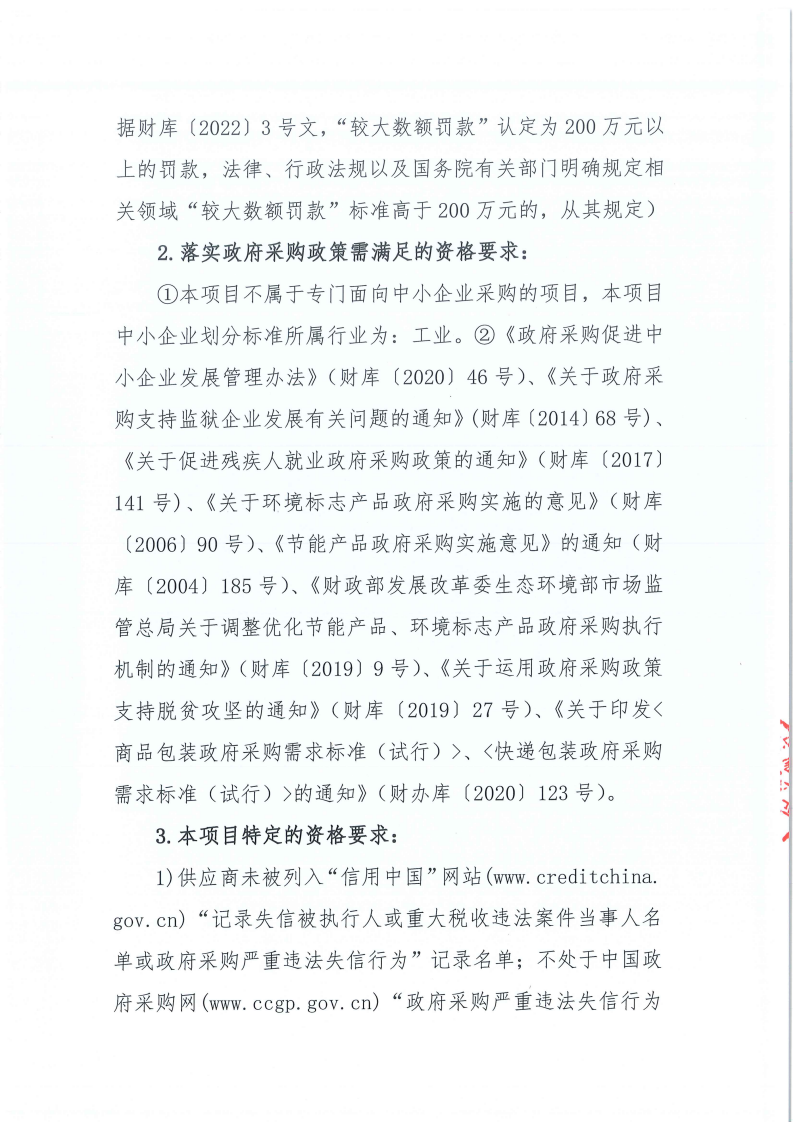 据财库〔2022〕3号文，“较大数额罚款”认定为200万元以上的罚款，法律、行政法规以及国务院有关部门明确规定相关领域“较大数额罚款”标准高于200万元的，从其规定）

2.落实政府采购政策需满足的资格要求：

①本项目不属于专门面向中小企业采购的项目，本项目中小企业划分标准所属行业为：工业。②《政府采购促进中小企业发展管理办法》（财库〔2020〕46号）、《关于政府采购支持监狱企业发展有关问题的通知》（财库〔2014〕68号）、《关于促进残疾人就业政府采购政策的通知》（财库〔2017〕141号）、《关于环境标志产品政府采购实施的意见》（财库〔2006〕90号）、《节能产品政府采购实施意见》的通知（财库〔2004〕185号）、《财政部发展改革委生态环境部市场监管总局关于调整优化节能产品、环境标志产品政府采购执行机制的通知》（财库〔2019〕9号）、《关于运用政府采购政策支持脱贫攻坚的通知》（财库〔2019〕27号）、《关于印发<商品包装政府采购需求标准（试行）>、<快递包装政府采购需求标准（试行）>的通知》（财办库〔2020〕123号）。

3.本项目特定的资格要求：

1)供应商未被列入“信用中国”网站(www.creditchina.gov.cn)“记录失信被执行人或重大税收违法案件当事人名单或政府采购严重违法失信行为”记录名单；不处于中国政府采购网(www.ccgp.gov.cn)“政府采购严重违法失信行为